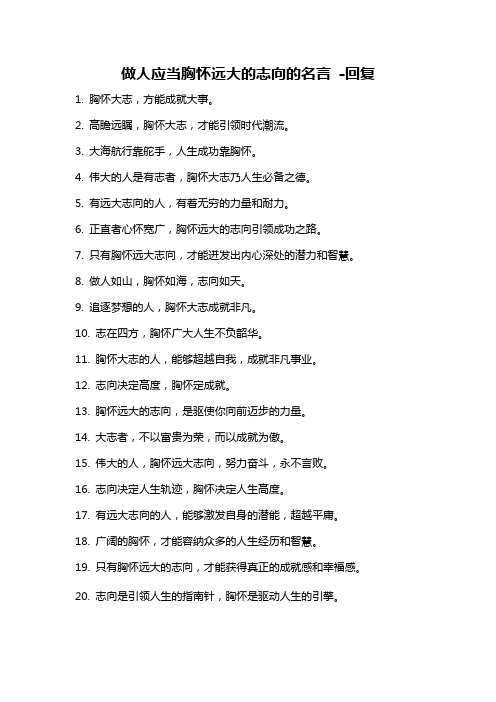 做人应当胸怀远大的志向的名言 -回复

1. 胸怀大志，方能成就大事。

2. 高瞻远瞩，胸怀大志，才能引领时代潮流。

3. 大海航行靠舵手，人生成功靠胸怀。

4. 伟大的人是有志者，胸怀大志乃人生必备之德。

5. 有远大志向的人，有着无穷的力量和耐力。

6. 正直者心怀宽广，胸怀远大的志向引领成功之路。

7. 只有胸怀远大志向，才能迸发出内心深处的潜力和智慧。

8. 做人如山，胸怀如海，志向如天。

9. 追逐梦想的人，胸怀大志成就非凡。

10. 志在四方，胸怀广大人生不负韶华。

11. 胸怀大志的人，能够超越自我，成就非凡事业。

12. 志向决定高度，胸怀定成就。

13. 胸怀远大的志向，是驱使你向前迈步的力量。

14. 大志者，不以富贵为荣，而以成就为傲。

15. 伟大的人，胸怀远大志向，努力奋斗，永不言败。

16. 志向决定人生轨迹，胸怀决定人生高度。

17. 有远大志向的人，能够激发自身的潜能，超越平庸。

18. 广阔的胸怀，才能容纳众多的人生经历和智慧。

19. 只有胸怀远大的志向，才能获得真正的成就感和幸福感。

20. 志向是引领人生的指南针，胸怀是驱动人生的引擎。